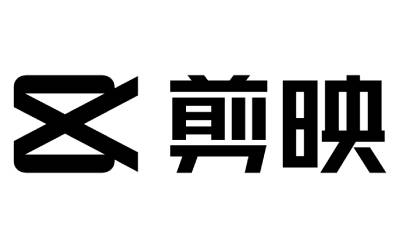 剪映